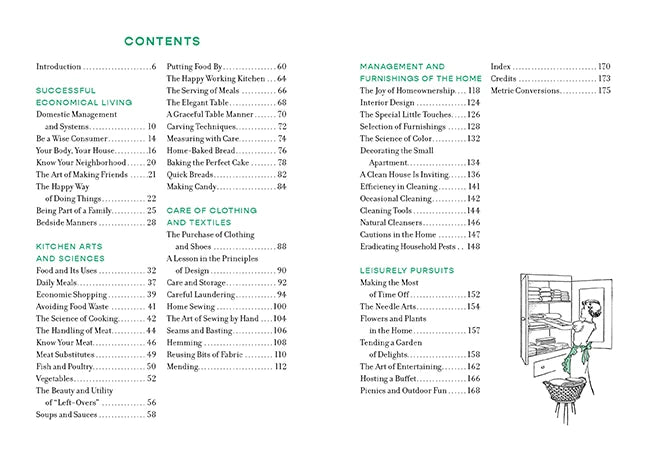 CONTENTS

Introduction 6

SUCCESSFUL ECONOMICAL LIVING
Domestic Management and Systems 10
Be a Wise Consumer 14
Your Body, Your House 16
Know Your Neighborhood 20
The Art of Making Friends 21
The Happy Way of Doing Things 22
Being Part of a Family 25
Bedside Manners 28

KITCHEN ARTS AND SCIENCES
Food and Its Uses 32
Daily Meals 37
Economic Shopping 39
Avoiding Food Waste 41
The Science of Cooking 42
The Handling of Meat 44
Know Your Meat 46
Meat Substitutes 49
Fish and Poultry 50
Vegetables 52
The Beauty and Utility of "Left-Overs" 56
Soups and Sauces 58

Putting Food By 60
The Happy Working Kitchen 64
The Serving of Meals 66
The Elegant Table 68
A Graceful Table Manner 70
Carving Techniques 72
Measuring with Care 74
Home-Baked Bread 76
Baking the Perfect Cake 78
Quick Breads 82
Making Candy 84

CARE OF CLOTHING AND TEXTILES
The Purchase of Clothing and Shoes 88
A Lesson in the Principles of Design 90
Care and Storage 92
Careful Laundering 94
Home Sewing 100
The Art of Sewing by Hand 104
Seams and Basting 106
Hemming 108
Reusing Bits of Fabric 110
Mending 112

MANAGEMENT AND FURNISHINGS OF THE HOME
The Joy of Homeownership 118
Interior Design 124
The Special Little Touches 126
Selection of Furnishings 128
The Science of Color 132
Decorating the Small Apartment 134
A Clean House Is Inviting 136
Efficiency in Cleaning 141
Occasional Cleaning 142
Cleaning Tools 144
Natural Cleansers 146
Cautions in the Home 147
Eradicating Household Pests 148

LEISURELY PURSUITS
Making the Most of Time Off 152
The Needle Arts 154
Flowers and Plants in the Home 157
Tending a Garden of Delights 158
The Art of Entertaining 162
Hosting a Buffet 166
Picnics and Outdoor Fun 168

Index 170
Credits 173
Metric Conversions 175